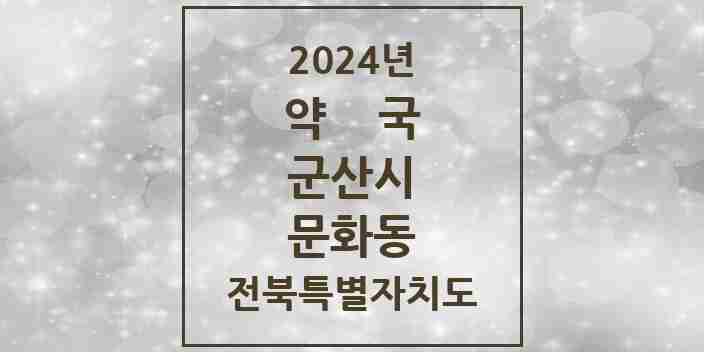 2024년
약 국
군산시
문화동
전북특별자치도